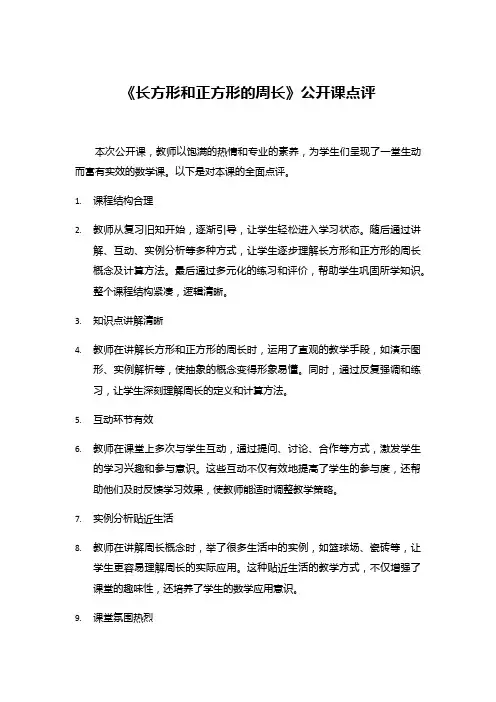 《长方形和正方形的周长》公开课点评

本次公开课，教师以饱满的热情和专业的素养，为学生们呈现了一堂生动而富有实效的数学课。以下是对本课的全面点评。

1. 课程结构合理

2. 教师从复习旧知开始，逐渐引导，让学生轻松进入学习状态。随后通过讲解、互动、实例分析等多种方式，让学生逐步理解长方形和正方形的周长概念及计算方法。最后通过多元化的练习和评价，帮助学生巩固所学知识。整个课程结构紧凑，逻辑清晰。

3. 知识点讲解清晰

4. 教师在讲解长方形和正方形的周长时，运用了直观的教学手段，如演示图形、实例解析等，使抽象的概念变得形象易懂。同时，通过反复强调和练习，让学生深刻理解周长的定义和计算方法。

5. 互动环节有效

6. 教师在课堂上多次与学生互动，通过提问、讨论、合作等方式，激发学生的学习兴趣和参与意识。这些互动不仅有效地提高了学生的参与度，还帮助他们及时反馈学习效果，使教师能适时调整教学策略。

7. 实例分析贴近生活

8. 教师在讲解周长概念时，举了很多生活中的实例，如篮球场、瓷砖等，让学生更容易理解周长的实际应用。这种贴近生活的教学方式，不仅增强了课堂的趣味性，还培养了学生的数学应用意识。

9. 课堂氛围热烈